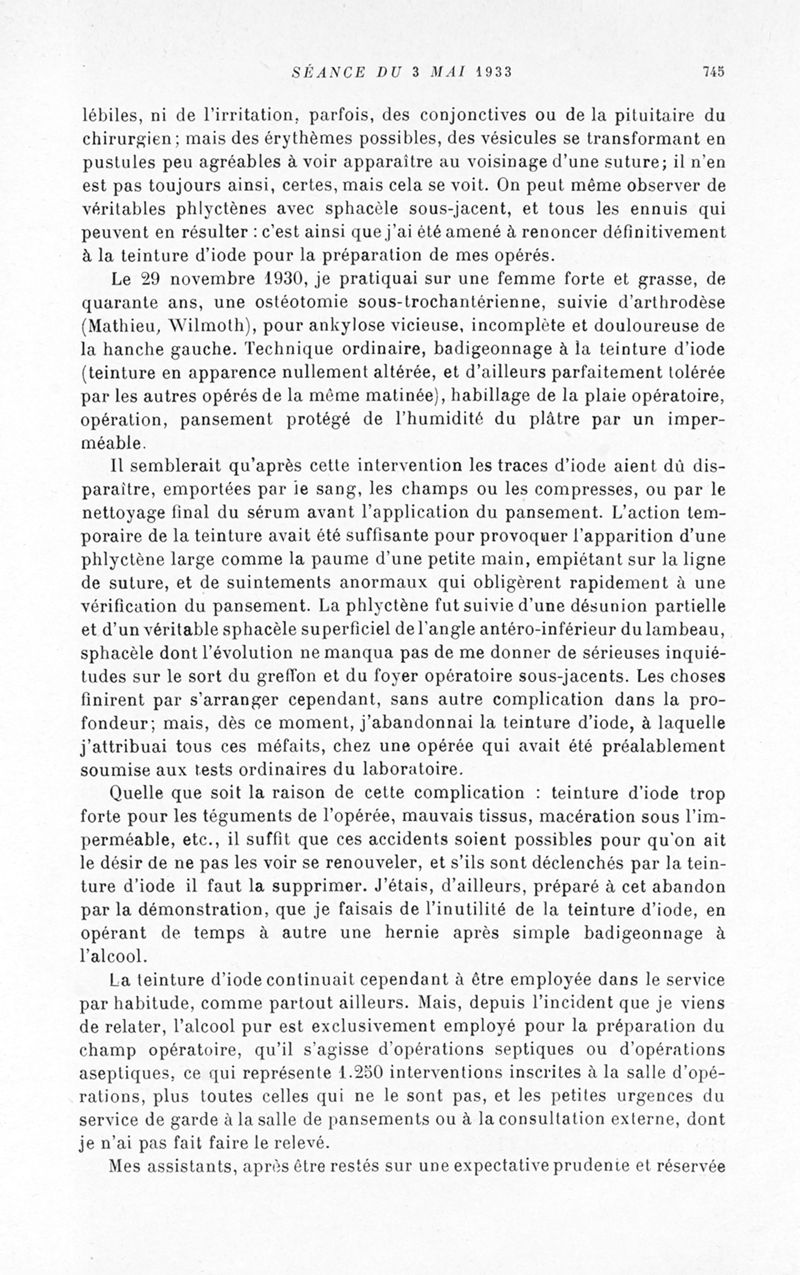 SÉANCE DU 3 MAI 1933 745

lébiles, ni de l'irritation, parfois, des conjonctives ou de la pituitaire du chirurgien; mais des érythèmes possibles, des vésicules se transformant en pustules peu agréables à voir apparaître au voisinage d'une suture; il n'en est pas toujours ainsi, certes, mais cela se voit. On peut même observer de véritables phlyctènes avec sphacèle sous-jacent, et tous les ennuis qui peuvent en résulter : c'est ainsi que j'ai été amené à renoncer définitivement à la teinture d'iode pour la préparation de mes opérés.

Le 29 novembre 1930, je pratiquai sur une femme forte et grasse, de quarante ans, une ostéotomie sous-trochantérienne, suivie d'arthrodèse (Mathieu, Wilmoth), pour ankylose vicieuse, incomplète et douloureuse de la hanche gauche. Technique ordinaire, badigeonnage à la teinture d'iode (teinture en apparence nullement altérée, et d'ailleurs parfaitement tolérée par les autres opérés de la même matinée), habillage de la plaie opératoire, opération, pansement protégé de l'humidité du plâtre par un imperméable.

Il semblerait qu'après cette intervention les traces d'iode aient dû disparaître, emportées par le sang, les champs ou les compresses, ou par le nettoyage final du sérum avant l'application du pansement. L'action temporaire de la teinture avait été suffisante pour provoquer l'apparition d'une phlyctène large comme la paume d'une petite main, empiétant sur la ligne de suture, et de suintements anormaux qui obligèrent rapidement à une vérification du pansement. La phlyctène fut suivie d'une désunion partielle et d'un véritable sphacèle superficiel de l'angle antéro-inférieur du lambeau, sphacèle dont l'évolution ne manqua pas de me donner de sérieuses inquiétudes sur le sort du greffon et du foyer opératoire sous-jacents. Les choses finirent par s'arranger cependant, sans autre complication dans la profondeur; mais, dès ce moment, j'abandonnai la teinture d'iode, à laquelle j'attribuai tous ces méfaits, chez une opérée qui avait été préalablement soumise aux tests ordinaires du laboratoire.

Quelle que soit la raison de cette complication : teinture d'iode trop forte pour les téguments de l'opérée, mauvais tissus, macération sous l'imperméable, etc., il suffit que ces accidents soient possibles pour qu'on ait le désir de ne pas les voir se renouveler, et s'ils sont déclenchés par la teinture d'iode il faut la supprimer. J'étais, d'ailleurs, préparé à cet abandon par la démonstration, que je faisais de l'inutilité de la teinture d'iode, en opérant de temps à autre une hernie après simple badigeonnage à l'alcool.

La teinture d'iode continuait cependant à être employée dans le service par habitude, comme partout ailleurs. Mais, depuis l'incident que je viens de relater, l'alcool pur est exclusivement employé pour la préparation du champ opératoire, qu'il s'agisse d'opérations septiques ou d'opérations aseptiques, ce qui représente 1.250 interventions inscrites à la salle d'opérations, plus toutes celles qui ne le sont pas, et les petites urgences du service de garde à la salle de pansements ou à la consultation externe, dont je n'ai pas fait faire le relevé.

Mes assistants, après être restés sur une expectative prudente et réservée